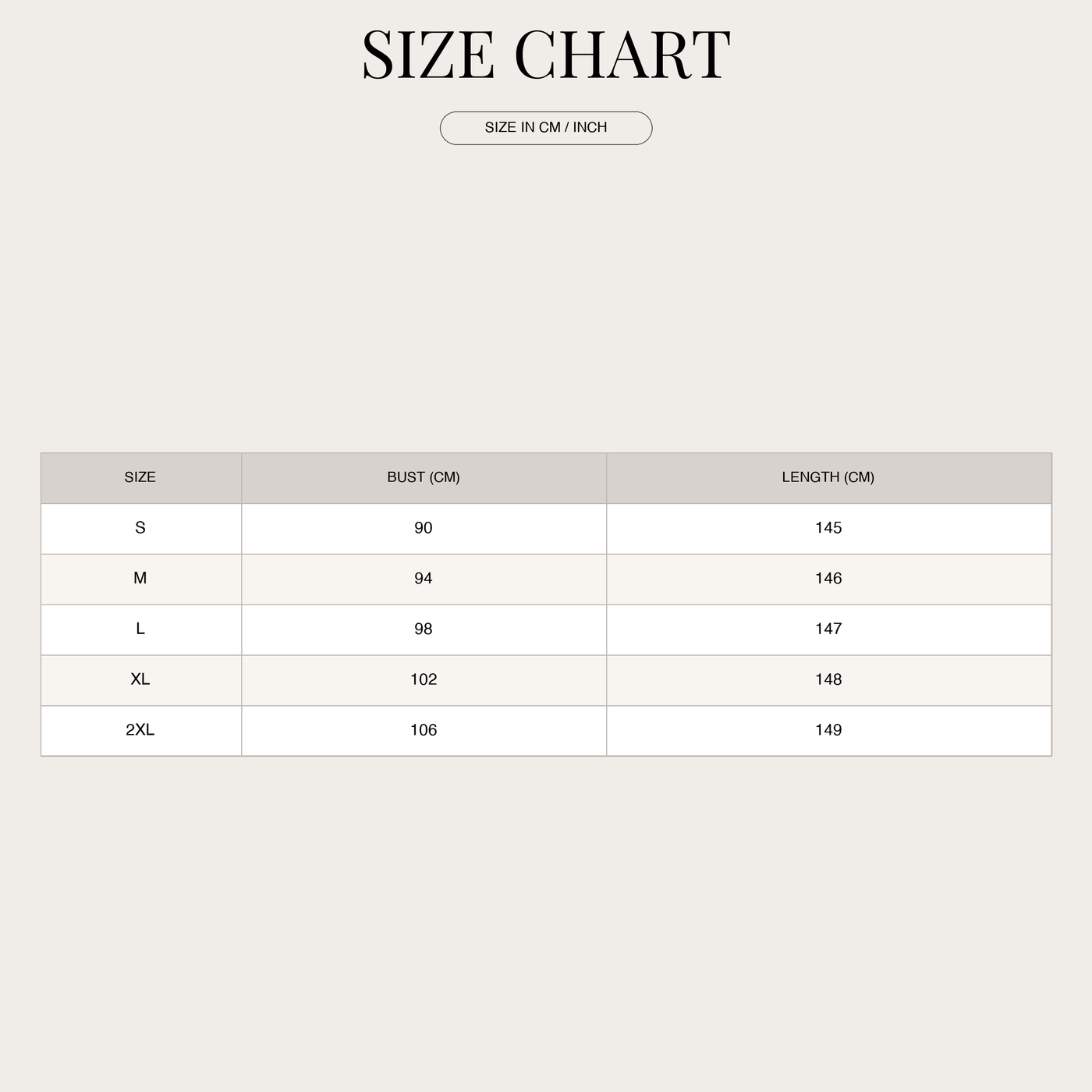 SIZE CHART

SIZE IN CM / INCH

| SIZE | BUST (CM) | LENGTH (CM) |
|---|---|---|
| S | 90 | 145 |
| M | 94 | 146 |
| L | 98 | 147 |
| XL | 102 | 148 |
| 2XL | 106 | 149 |